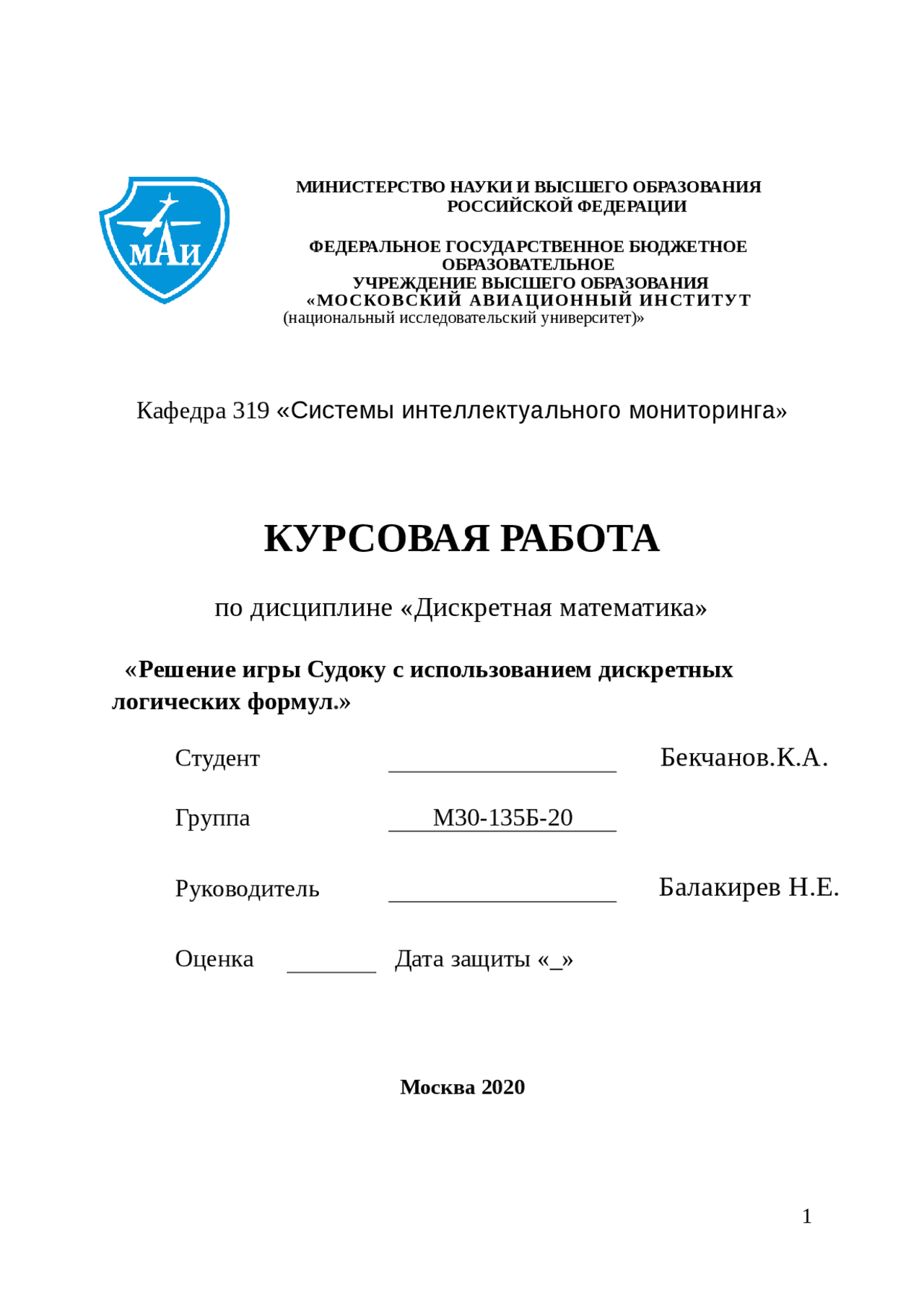 МАИ

МИНИСТЕРСТВО НАУКИ И ВЫСШЕГО ОБРАЗОВАНИЯ РОССИЙСКОЙ ФЕДЕРАЦИИ

ФЕДЕРАЛЬНОЕ ГОСУДАРСТВЕННОЕ БЮДЖЕТНОЕ ОБРАЗОВАТЕЛЬНОЕ УЧРЕЖДЕНИЕ ВЫСШЕГО ОБРАЗОВАНИЯ «МОСКОВСКИЙ АВИАЦИОННЫЙ ИНСТИТУТ (национальный исследовательский университет)»

Кафедра 319 «Системы интеллектуального мониторинга»

КУРСОВАЯ РАБОТА

по дисциплине «Дискретная математика»

«Решение игры Судоку с использованием дискретных логических формул.»

Студент ____________________ Бекчанов.К.А.

Группа М30-135Б-20

Руководитель ____________________ Балакирев Н.Е.

Оценка ________ Дата защиты «_»

Москва 2020

1